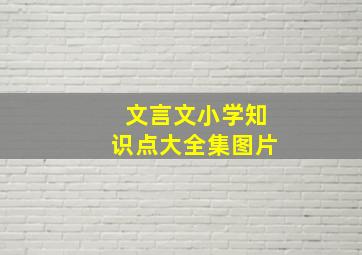 文言文小学知识点大全集图片